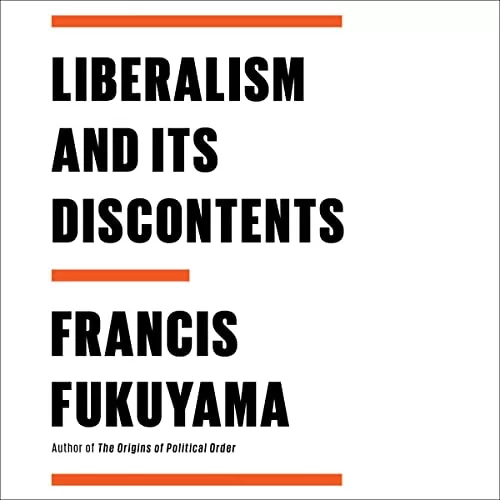 LIBERALISM AND ITS DISCONTENTS

FRANCIS FUKUYAMA

Author of The Origins of Political Order